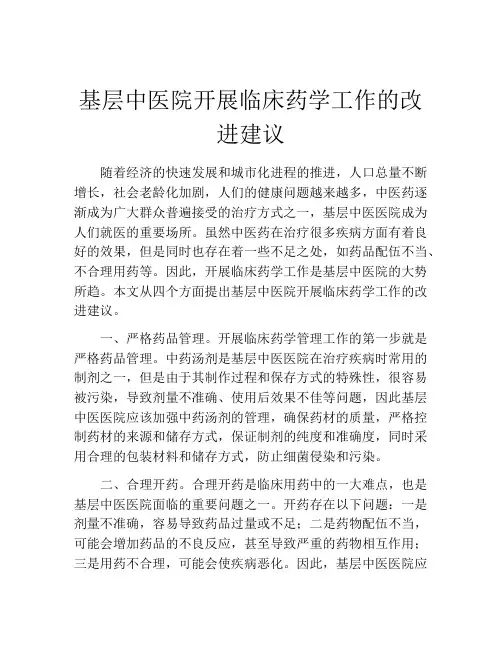 基层中医院开展临床药学工作的改进建议

随着经济的快速发展和城市化进程的推进，人口总量不断增长，社会老龄化加剧，人们的健康问题越来越多，中医药逐渐成为广大群众普遍接受的治疗方式之一，基层中医医院成为人们就医的重要场所。虽然中医药在治疗很多疾病方面有着良好的效果，但是同时也存在着一些不足之处，如药品配伍不当、不合理用药等。因此，开展临床药学工作是基层中医院的大势所趋。本文从四个方面提出基层中医院开展临床药学工作的改进建议。

一、严格药品管理。开展临床药学管理工作的第一步就是严格药品管理。中药汤剂是基层中医医院在治疗疾病时常用的制剂之一，但是由于其制作过程和保存方式的特殊性，很容易被污染，导致剂量不准确、使用后效果不佳等问题，因此基层中医医院应该加强中药汤剂的管理，确保药材的质量，严格控制药材的来源和储存方式，保证制剂的纯度和准确度，同时采用合理的包装材料和储存方式，防止细菌侵染和污染。

二、合理开药。合理开药是临床用药中的一大难点，也是基层中医医院面临的重要问题之一。开药存在以下问题：一是剂量不准确，容易导致药品过量或不足；二是药物配伍不当，可能会增加药品的不良反应，甚至导致严重的药物相互作用；三是用药不合理，可能会使疾病恶化。因此，基层中医医院应